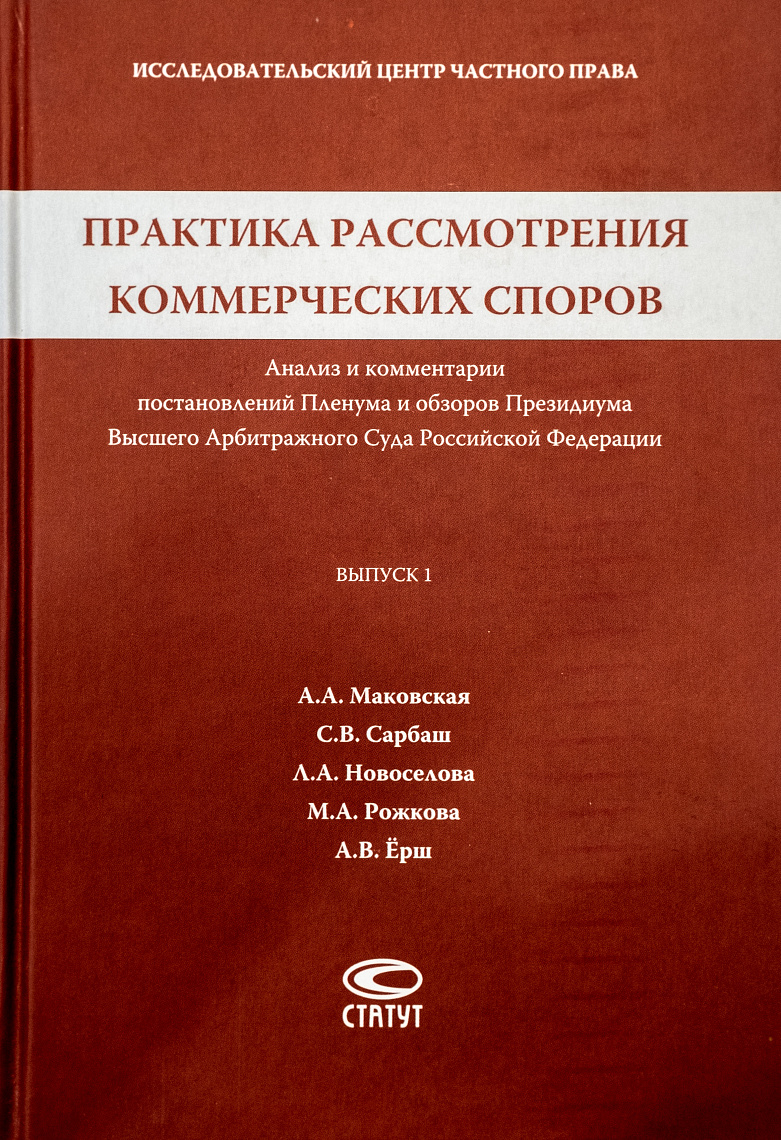 ИССЛЕДОВАТЕЛЬСКИЙ ЦЕНТР ЧАСТНОГО ПРАВА

ПРАКТИКА РАССМОТРЕНИЯ КОММЕРЧЕСКИХ СПОРОВ

Анализ и комментарии постановлений Пленума и обзоров Президиума Высшего Арбитражного Суда Российской Федерации

ВЫПУСК 1

А.А. Маковская
С.В. Сарбаш
Л.А. Новоселова
М.А. Рожкова
А.В. Ёрш

СТАТУТ